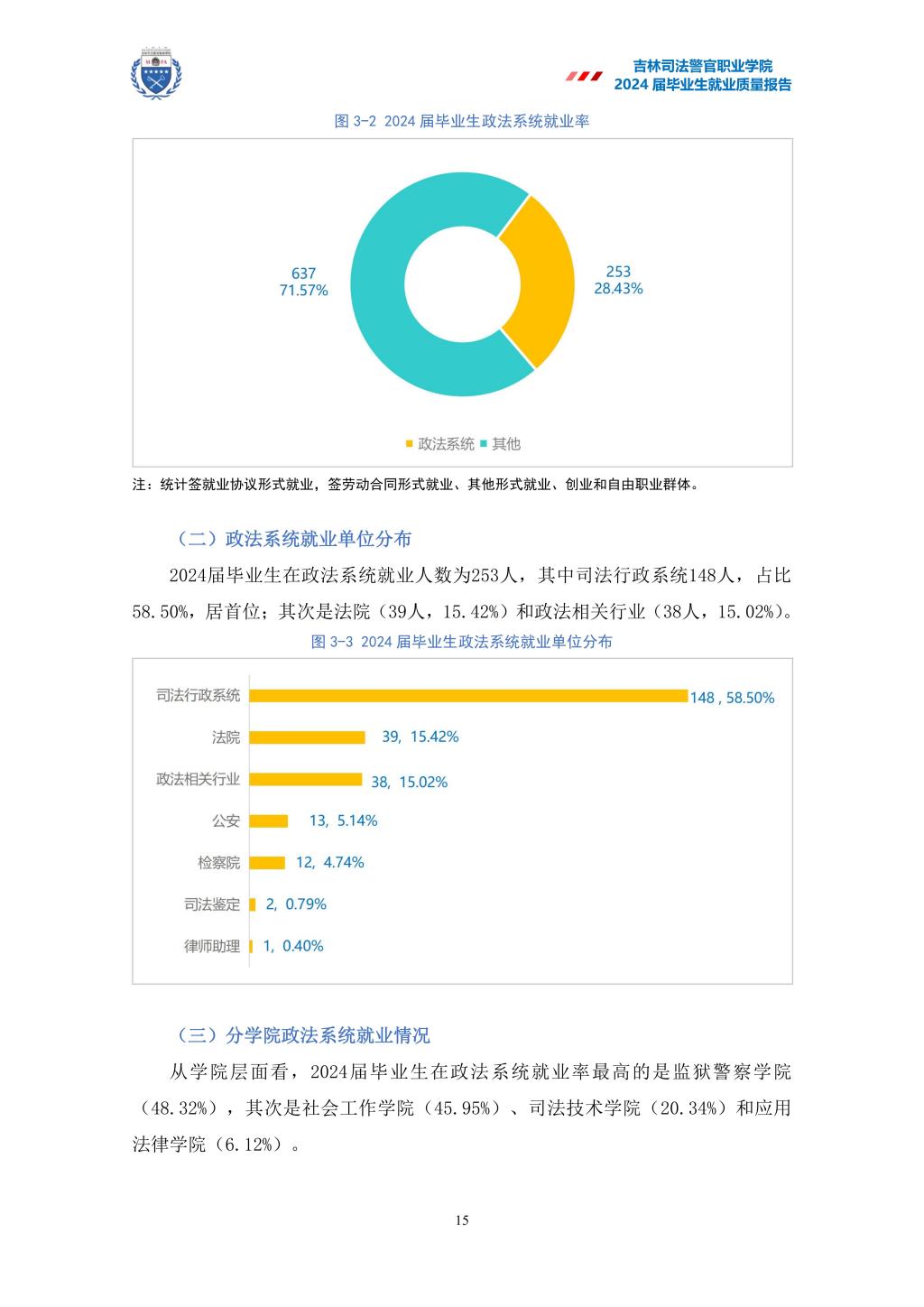 吉林司法警官职业学院
2024 届毕业生就业质量报告

图 3-2 2024 届毕业生政法系统就业率

637
71.57%

253
28.43%

政法系统 其他

注：统计签就业协议形式就业，签劳动合同形式就业、其他形式就业、创业和自由职业群体。

（二）政法系统就业单位分布

2024届毕业生在政法系统就业人数为253人，其中司法行政系统148人，占比58.50%，居首位；其次是法院（39人，15.42%）和政法相关行业（38人，15.02%）。

图 3-3 2024 届毕业生政法系统就业单位分布

司法行政系统 148 , 58.50%
法院 39, 15.42%
政法相关行业 38, 15.02%
公安 13, 5.14%
检察院 12, 4.74%
司法鉴定 2, 0.79%
律师助理 1, 0.40%

（三）分学院政法系统就业情况

从学院层面看，2024届毕业生在政法系统就业率最高的是监狱警察学院（48.32%），其次是社会工作学院（45.95%）、司法技术学院（20.34%）和应用法律学院（6.12%）。

15